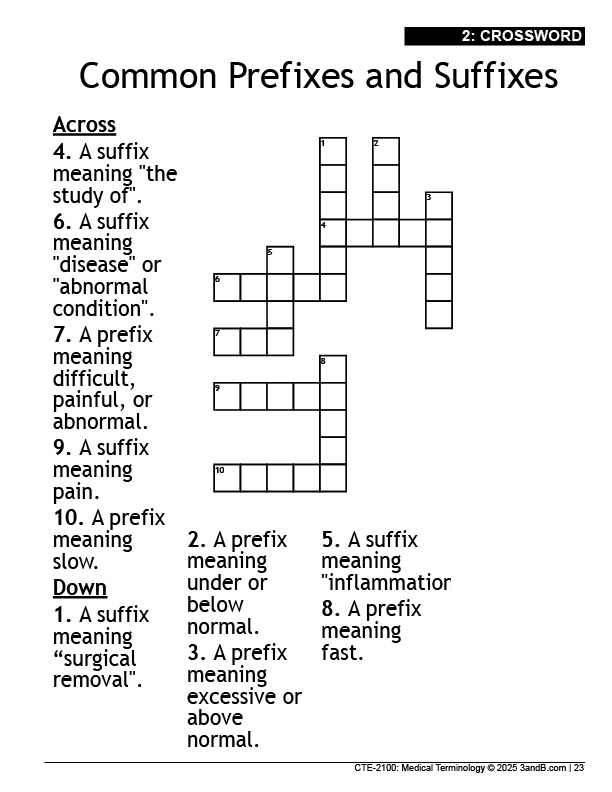 2: CROSSWORD

Common Prefixes and Suffixes

Across
4. A suffix meaning "the study of".
6. A suffix meaning "disease" or "abnormal condition".
7. A prefix meaning difficult, painful, or abnormal.
9. A suffix meaning pain.
10. A prefix meaning slow.

Down
1. A suffix meaning “surgical removal".
2. A prefix meaning under or below normal.
3. A prefix meaning excessive or above normal.
5. A suffix meaning "inflammatior
8. A prefix meaning fast.

1 2 3 4 5 6 7 8 9 10

CTE-2100: Medical Terminology © 2025 3andB.com | 23